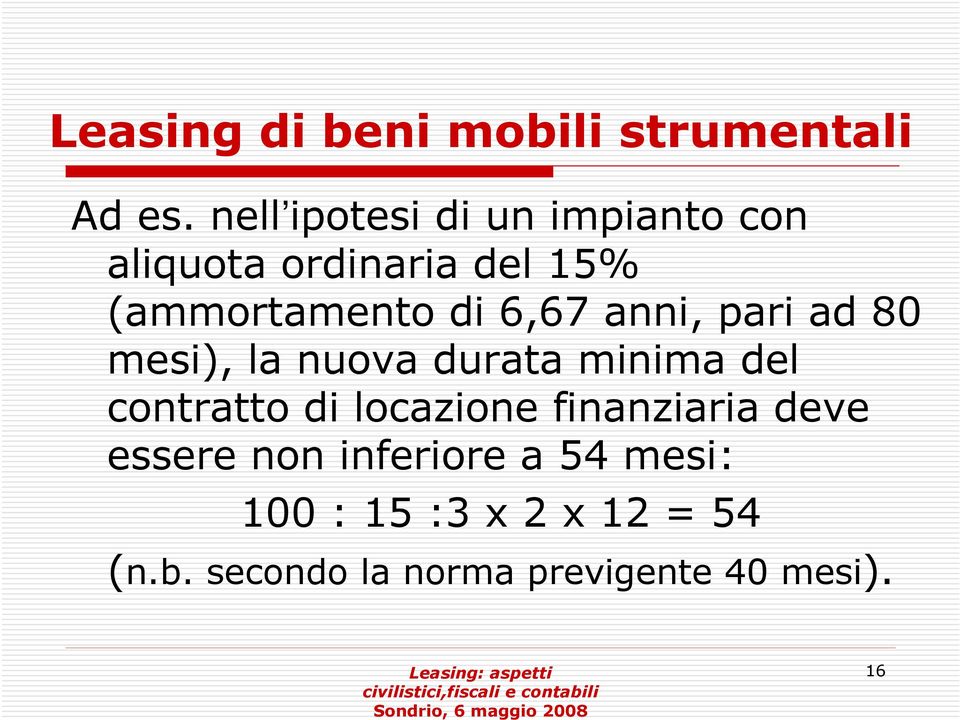 Leasing di beni mobili strumentali

Ad es. nell'ipotesi di un impianto con aliquota ordinaria del 15% (ammortamento di 6,67 anni, pari ad 80 mesi), la nuova durata minima del contratto di locazione finanziaria deve essere non inferiore a 54 mesi:

100 : 15 :3 x 2 x 12 = 54

(n.b. secondo la norma previgente 40 mesi).

Leasing: aspetti civilistici,fiscali e contabili Sondrio, 6 maggio 2008

16